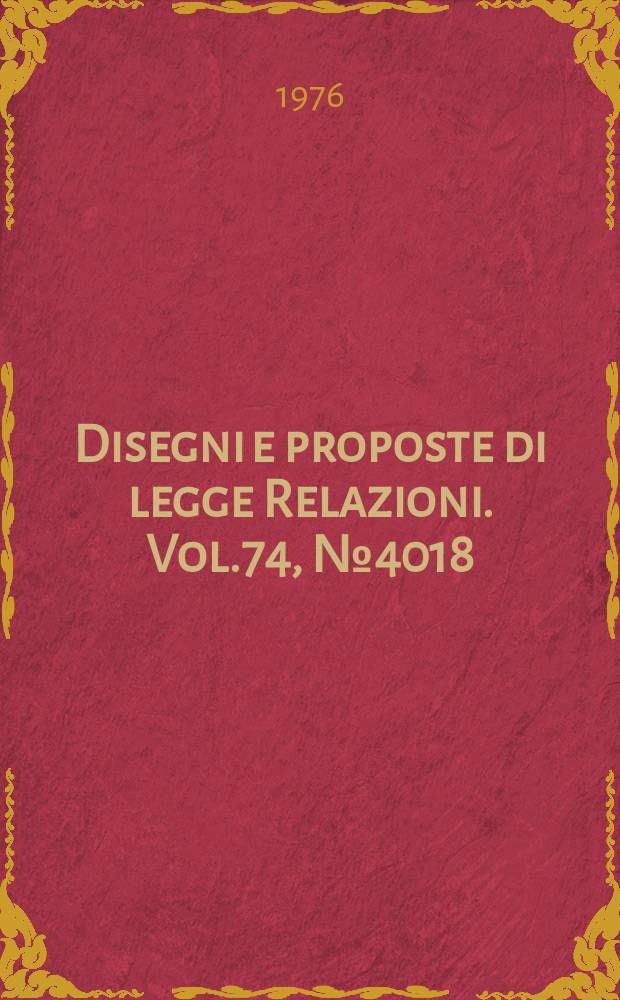 1976

Disegni e proposte di legge Relazioni. Vol.74, №4018